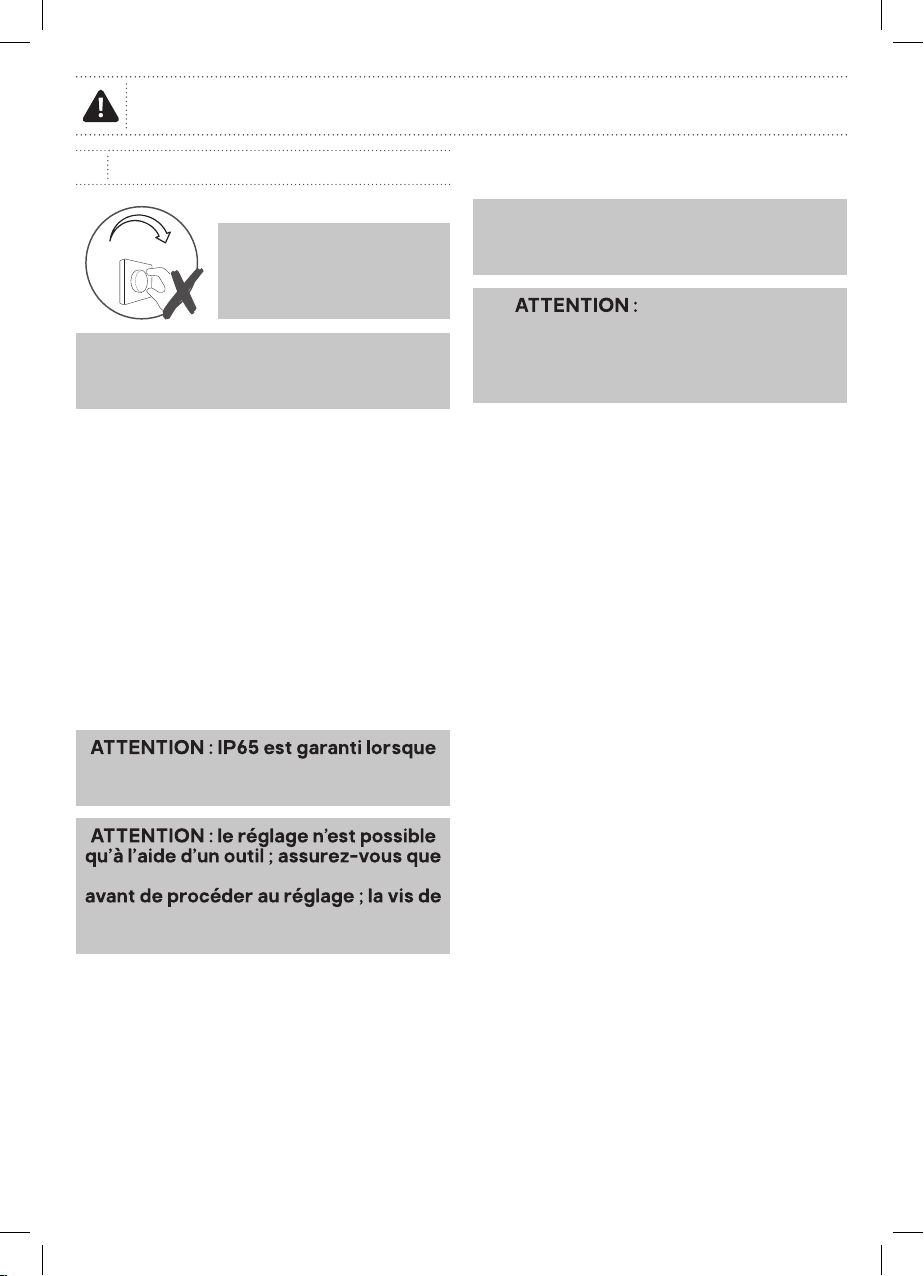 ATTENTION :

ATTENTION : IP65 est garanti lorsque

ATTENTION : le réglage n'est possible qu'à l'aide d'un outil ; assurez-vous que

avant de procéder au réglage ; la vis de